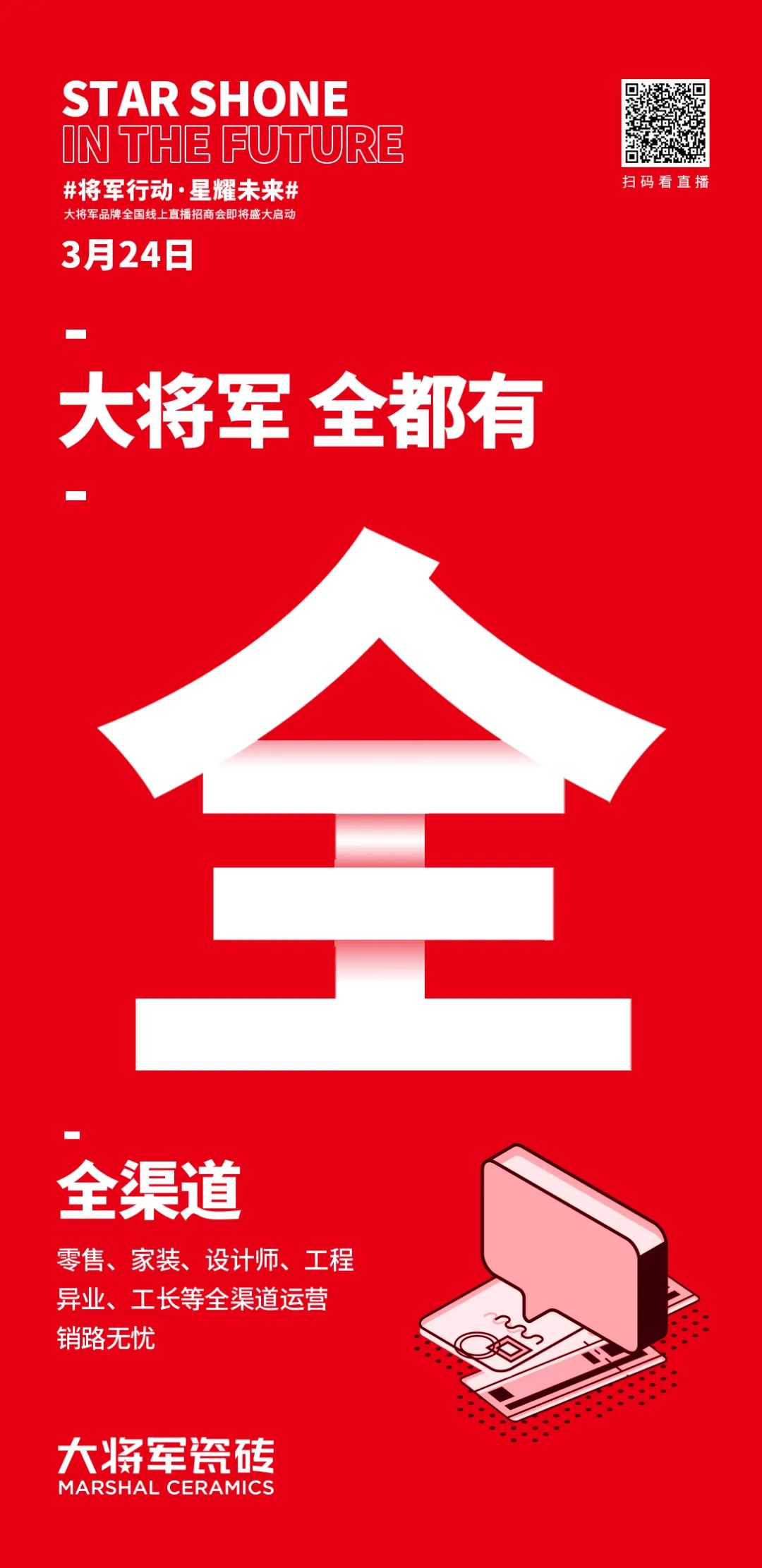 STAR SHONE
IN THE FUTURE

#将军行动·星耀未来#
大将军品牌全国线上直播招商会即将盛大启动

3月24日

扫码看直播

大将军 全都有

全

全渠道

零售、家装、设计师、工程
异业、工长等全渠道运营
销路无忧

大将军瓷砖
MARSHAL CERAMICS